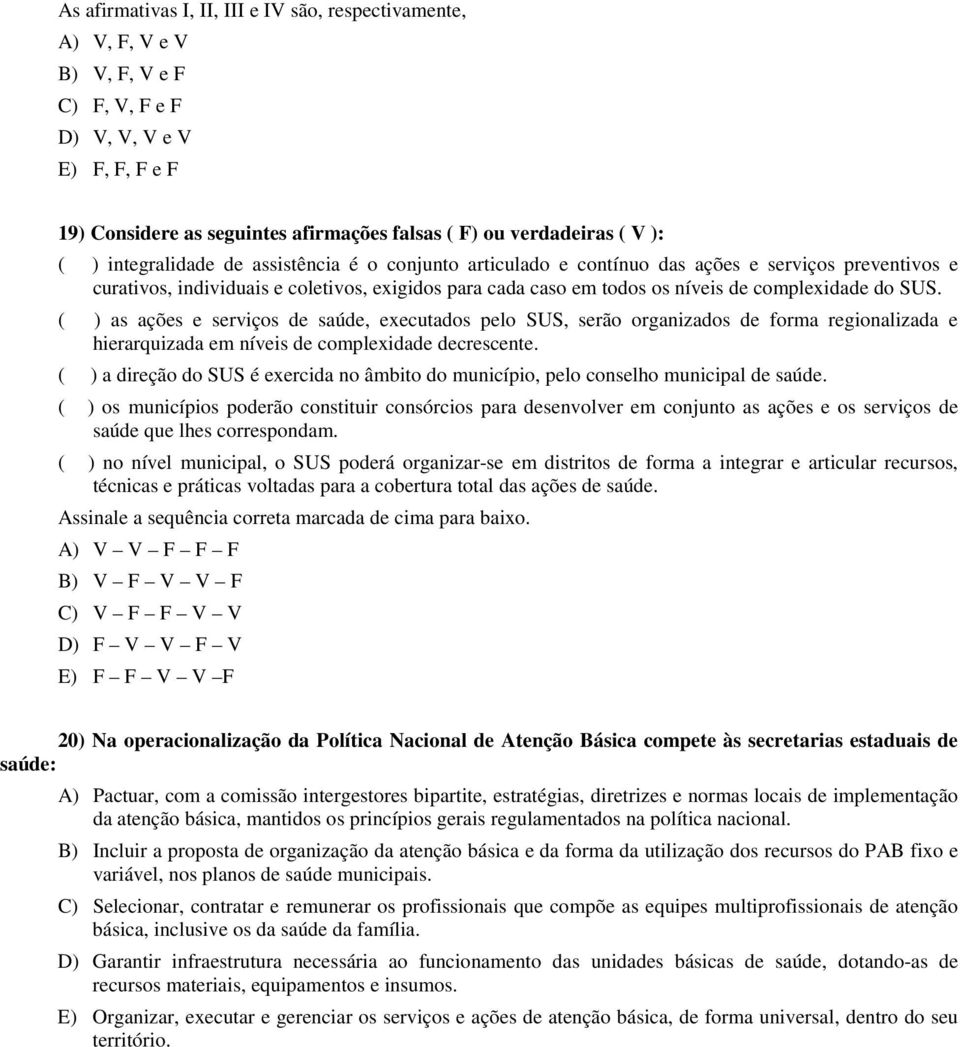 As afirmativas I, II, III e IV são, respectivamente,

A) V, F, V e V

B) V, F, V e F

C) F, V, F e F

D) V, V, V e V

E) F, F, F e F

19) Considere as seguintes afirmações falsas ( F) ou verdadeiras ( V ):

( ) integralidade de assistência é o conjunto articulado e contínuo das ações e serviços preventivos e curativos, individuais e coletivos, exigidos para cada caso em todos os níveis de complexidade do SUS.

( ) as ações e serviços de saúde, executados pelo SUS, serão organizados de forma regionalizada e hierarquizada em níveis de complexidade decrescente.

( ) a direção do SUS é exercida no âmbito do município, pelo conselho municipal de saúde.

( ) os municípios poderão constituir consórcios para desenvolver em conjunto as ações e os serviços de saúde que lhes correspondam.

( ) no nível municipal, o SUS poderá organizar-se em distritos de forma a integrar e articular recursos, técnicas e práticas voltadas para a cobertura total das ações de saúde.

Assinale a sequência correta marcada de cima para baixo.

A) V – V – F – F – F

B) V – F – V – V – F

C) V – F – F – V – V

D) F – V – V – F – V

E) F – F – V – V –F

20) Na operacionalização da Política Nacional de Atenção Básica compete às secretarias estaduais de saúde:

A) Pactuar, com a comissão intergestores bipartite, estratégias, diretrizes e normas locais de implementação da atenção básica, mantidos os princípios gerais regulamentados na política nacional.

B) Incluir a proposta de organização da atenção básica e da forma da utilização dos recursos do PAB fixo e variável, nos planos de saúde municipais.

C) Selecionar, contratar e remunerar os profissionais que compõe as equipes multiprofissionais de atenção básica, inclusive os da saúde da família.

D) Garantir infraestrutura necessária ao funcionamento das unidades básicas de saúde, dotando-as de recursos materiais, equipamentos e insumos.

E) Organizar, executar e gerenciar os serviços e ações de atenção básica, de forma universal, dentro do seu território.